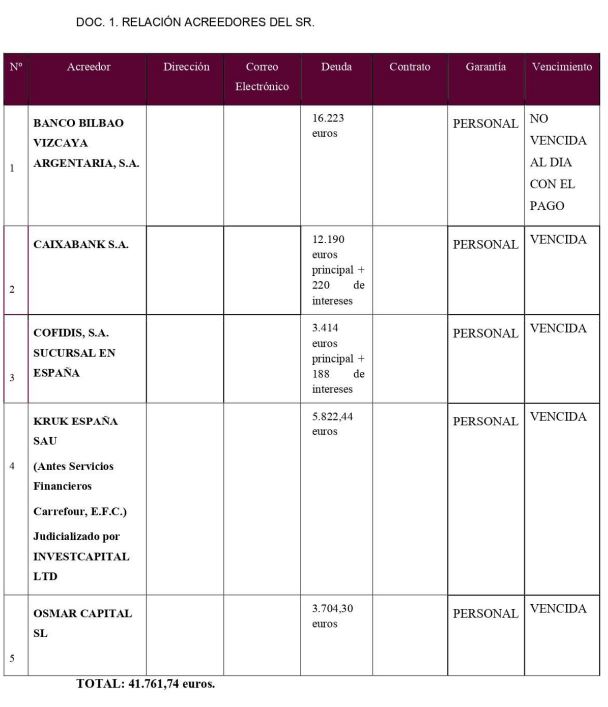 DOC. 1. RELACIÓN ACREEDORES DEL SR.

| Nº | Acreedor | Dirección | Correo Electrónico | Deuda | Contrato | Garantía | Vencimiento |
|---|---|---|---|---|---|---|---|
| 1 | BANCO BILBAO VIZCAYA ARGENTARIA, S.A. | | | 16.223 euros | | PERSONAL | NO VENCIDA AL DIA CON EL PAGO |
| 2 | CAIXABANK S.A. | | | 12.190 euros principal + 220 de intereses | | PERSONAL | VENCIDA |
| 3 | COFIDIS, S.A. SUCURSAL EN ESPAÑA | | | 3.414 euros principal + 188 de intereses | | PERSONAL | VENCIDA |
| 4 | KRUK ESPAÑA SAU (Antes Servicios Financieros Carrefour, E.F.C.) Judicializado por INVESTCAPITAL LTD | | | 5.822,44 euros | | PERSONAL | VENCIDA |
| 5 | OSMAR CAPITAL SL | | | 3.704,30 euros | | PERSONAL | VENCIDA |

TOTAL: 41.761,74 euros.